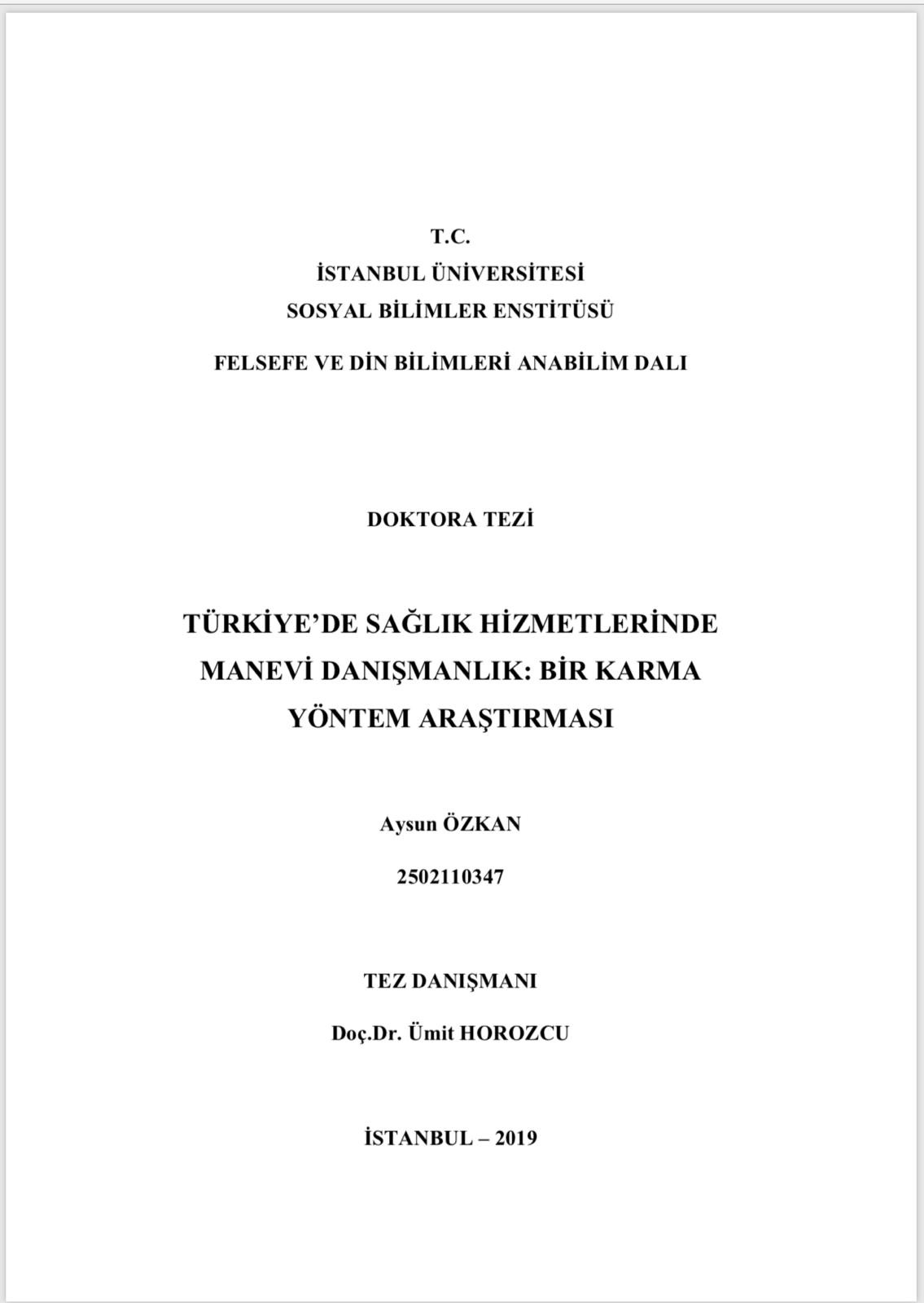 T.C.
İSTANBUL ÜNİVERSİTESİ
SOSYAL BİLİMLER ENSTİTÜSÜ

FELSEFE VE DİN BİLİMLERİ ANABİLİM DALI

DOKTORA TEZİ

TÜRKİYE'DE SAĞLIK HİZMETLERİNDE MANEVİ DANIŞMANLIK: BİR KARMA YÖNTEM ARAŞTIRMASI

Aysun ÖZKAN

2502110347

TEZ DANIŞMANI

Doç.Dr. Ümit HOROZCU

İSTANBUL – 2019